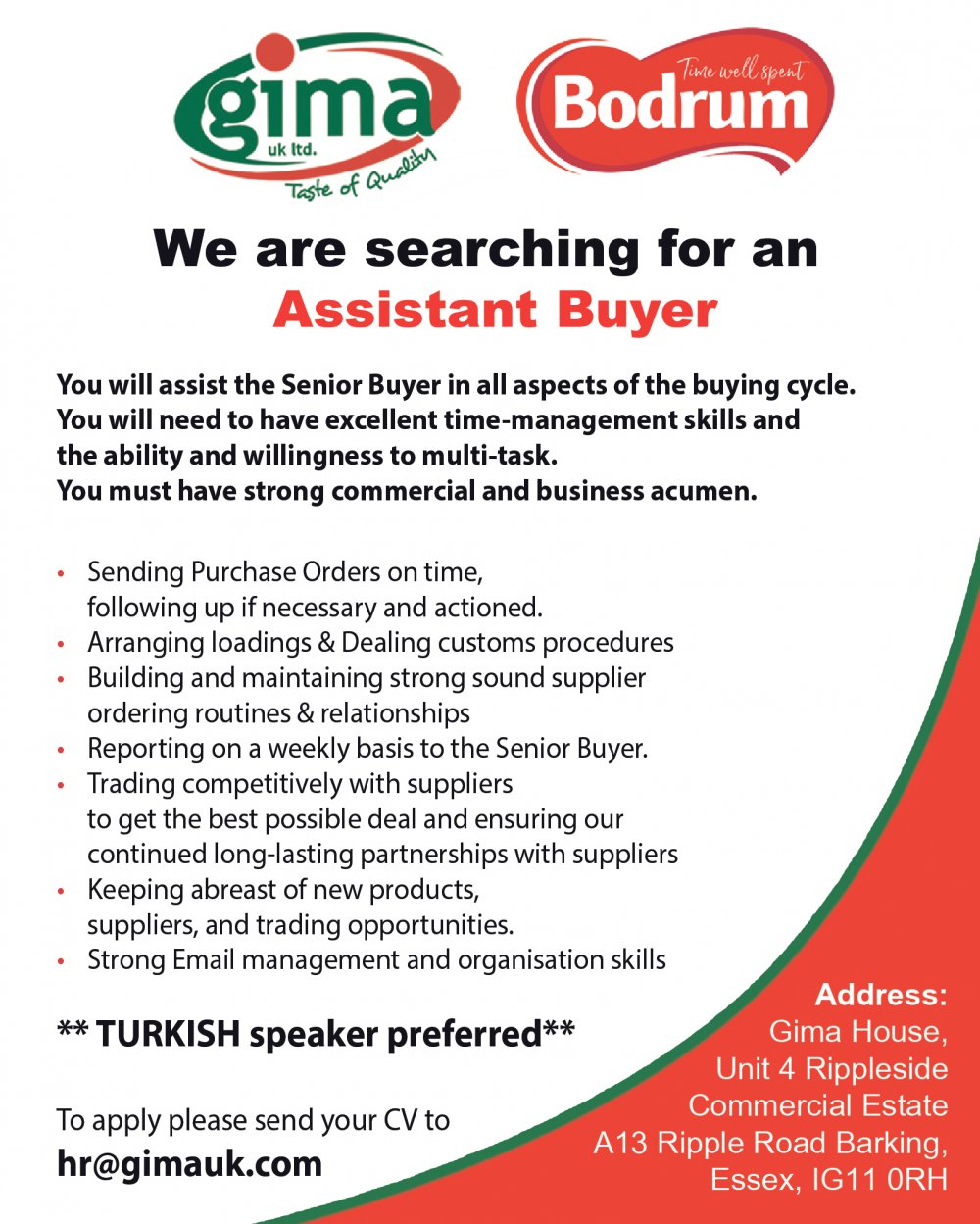 gima
uk ltd.
Taste of Quality

Time well spent
Bodrum

We are searching for an
Assistant Buyer

You will assist the Senior Buyer in all aspects of the buying cycle. You will need to have excellent time-management skills and the ability and willingness to multi-task. You must have strong commercial and business acumen.

• Sending Purchase Orders on time, following up if necessary and actioned.
• Arranging loadings & Dealing customs procedures
• Building and maintaining strong sound supplier ordering routines & relationships
• Reporting on a weekly basis to the Senior Buyer.
• Trading competitively with suppliers to get the best possible deal and ensuring our continued long-lasting partnerships with suppliers
• Keeping abreast of new products, suppliers, and trading opportunities.
• Strong Email management and organisation skills

** TURKISH speaker preferred**

To apply please send your CV to
hr@gimauk.com

Address:
Gima House,
Unit 4 Rippleside
Commercial Estate
A13 Ripple Road Barking,
Essex, IG11 0RH